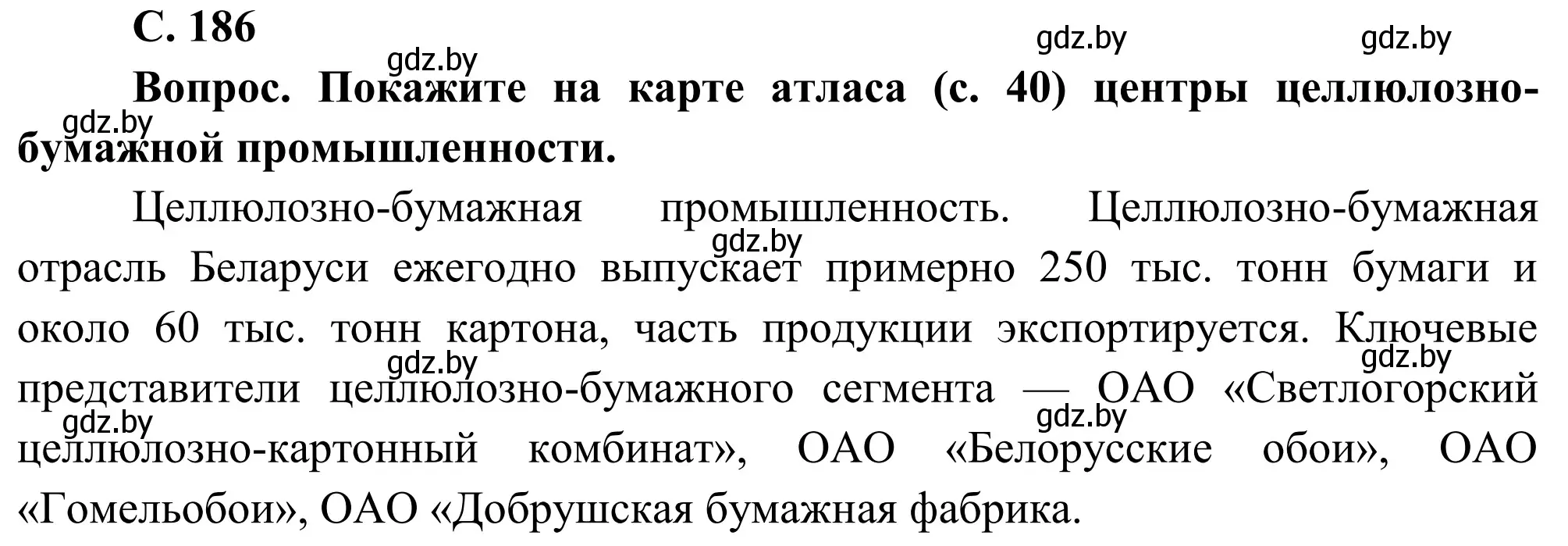 С. 186

gdz.by gdz.by gdz.by

Вопрос. Покажите на карте атласа (с. 40) центры целлюлозно-бумажной промышленности.

gdz.by

Целлюлозно-бумажная промышленность. Целлюлозно-бумажная отрасль Беларуси ежегодно выпускает примерно 250 тыс. тонн бумаги и около 60 тыс. тонн картона, часть продукции экспортируется. Ключевые представители целлюлозно-бумажного сегмента — ОАО «Светлогорский целлюлозно-картонный комбинат», ОАО «Белорусские обои», ОАО «Гомельобои», ОАО «Добрушская бумажная фабрика.

gdz.by gdz.by gdz.by gdz.by gdz.by